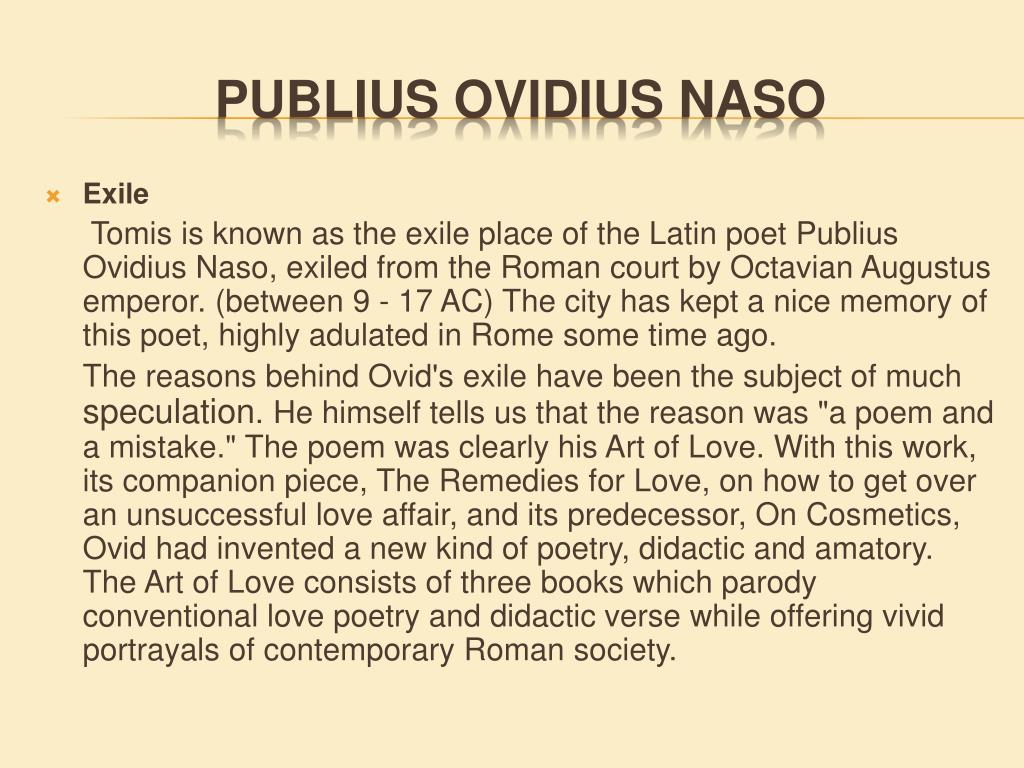 PUBLIUS OVIDIUS NASO

Exile

Tomis is known as the exile place of the Latin poet Publius Ovidius Naso, exiled from the Roman court by Octavian Augustus emperor. (between 9 - 17 AC) The city has kept a nice memory of this poet, highly adulated in Rome some time ago.

The reasons behind Ovid's exile have been the subject of much speculation. He himself tells us that the reason was "a poem and a mistake." The poem was clearly his Art of Love. With this work, its companion piece, The Remedies for Love, on how to get over an unsuccessful love affair, and its predecessor, On Cosmetics, Ovid had invented a new kind of poetry, didactic and amatory. The Art of Love consists of three books which parody conventional love poetry and didactic verse while offering vivid portrayals of contemporary Roman society.